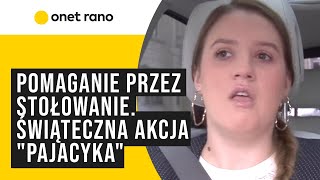 onet rano

POMAGANIE PRZEZ STOŁOWANIE. ŚWIĄTECZNA AKCJA "PAJACYKA"